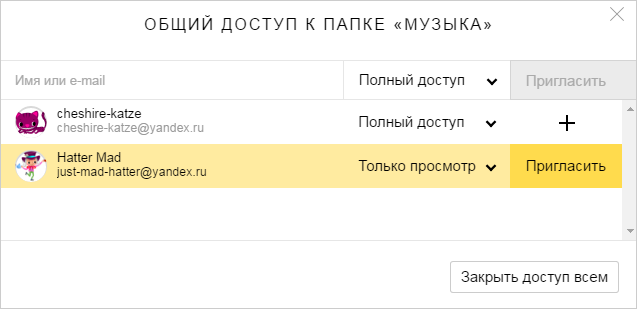 ОБЩИЙ ДОСТУП К ПАПКЕ «МУЗЫКА»

Имя или e-mail

Полный доступ

Пригласить

cheshire-katze
cheshire-katze@yandex.ru

Полный доступ

+

Hatter Mad
just-mad-hatter@yandex.ru

Только просмотр

Пригласить

Закрыть доступ всем